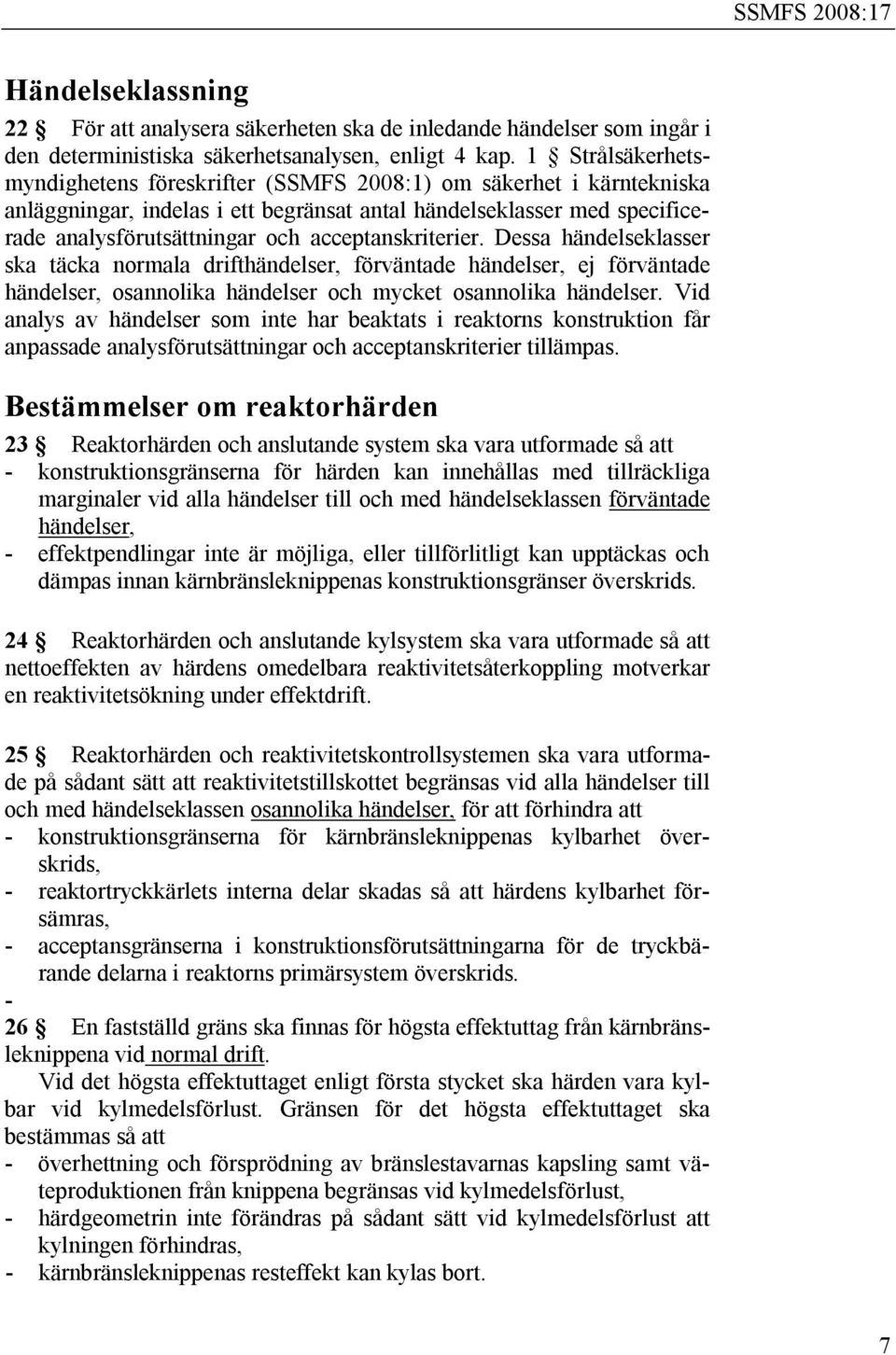 SSMFS 2008:17

Händelseklassning

22 § För att analysera säkerheten ska de inledande händelser som ingår i den deterministiska säkerhetsanalysen, enligt 4 kap. 1 § Strålsäkerhetsmyndighetens föreskrifter (SSMFS 2008:1) om säkerhet i kärntekniska anläggningar, indelas i ett begränsat antal händelseklasser med specificerade analysförutsättningar och acceptanskriterier. Dessa händelseklasser ska täcka normala drifthändelser, förväntade händelser, ej förväntade händelser, osannolika händelser och mycket osannolika händelser. Vid analys av händelser som inte har beaktats i reaktorns konstruktion får anpassade analysförutsättningar och acceptanskriterier tillämpas.

Bestämmelser om reaktorhärden

23 § Reaktorhärden och anslutande system ska vara utformade så att
- konstruktionsgränserna för härden kan innehållas med tillräckliga marginaler vid alla händelser till och med händelseklassen förväntade händelser,
- effektpendlingar inte är möjliga, eller tillförlitligt kan upptäckas och dämpas innan kärnbränsleknippenas konstruktionsgränser överskrids.

24 § Reaktorhärden och anslutande kylsystem ska vara utformade så att nettoeffekten av härdens omedelbara reaktivitetsåterkoppling motverkar en reaktivitetsökning under effektdrift.

25 § Reaktorhärden och reaktivitetskontrollsystemen ska vara utformade på sådant sätt att reaktivitetstillskottet begränsas vid alla händelser till och med händelseklassen osannolika händelser, för att förhindra att
- konstruktionsgränserna för kärnbränsleknippenas kylbarhet överskrids,
- reaktortryckkärlets interna delar skadas så att härdens kylbarhet försämras,
- acceptansgränserna i konstruktionsförutsättningarna för de tryckbärande delarna i reaktorns primärsystem överskrids.
-
26 § En fastställd gräns ska finnas för högsta effektuttag från kärnbränsleknippena vid normal drift.

Vid det högsta effektuttaget enligt första stycket ska härden vara kylbar vid kylmedelsförlust. Gränsen för det högsta effektuttaget ska bestämmas så att
- överhettning och försprödning av bränslestavarnas kapsling samt väteproduktionen från knippena begränsas vid kylmedelsförlust,
- härdgeometrin inte förändras på sådant sätt vid kylmedelsförlust att kylningen förhindras,
- kärnbränsleknippenas resteffekt kan kylas bort.

7